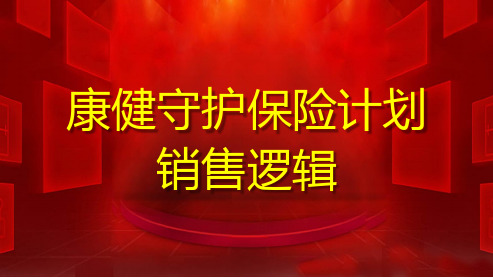 康健守护保险计划
销售逻辑